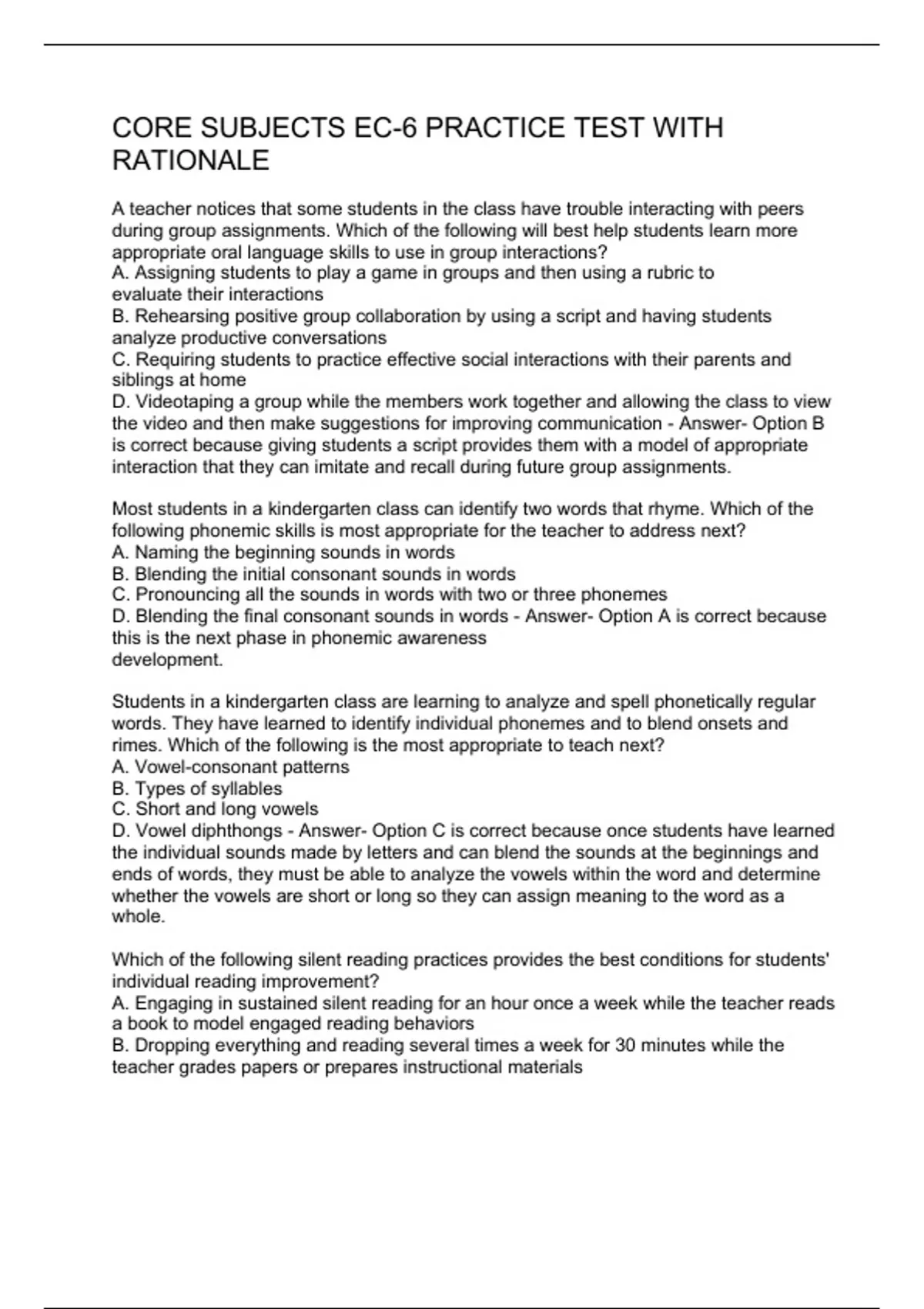 CORE SUBJECTS EC-6 PRACTICE TEST WITH RATIONALE

A teacher notices that some students in the class have trouble interacting with peers during group assignments. Which of the following will best help students learn more appropriate oral language skills to use in group interactions?
A. Assigning students to play a game in groups and then using a rubric to evaluate their interactions
B. Rehearsing positive group collaboration by using a script and having students analyze productive conversations
C. Requiring students to practice effective social interactions with their parents and siblings at home
D. Videotaping a group while the members work together and allowing the class to view the video and then make suggestions for improving communication - Answer- Option B is correct because giving students a script provides them with a model of appropriate interaction that they can imitate and recall during future group assignments.

Most students in a kindergarten class can identify two words that rhyme. Which of the following phonemic skills is most appropriate for the teacher to address next?
A. Naming the beginning sounds in words
B. Blending the initial consonant sounds in words
C. Pronouncing all the sounds in words with two or three phonemes
D. Blending the final consonant sounds in words - Answer- Option A is correct because this is the next phase in phonemic awareness development.

Students in a kindergarten class are learning to analyze and spell phonetically regular words. They have learned to identify individual phonemes and to blend onsets and rimes. Which of the following is the most appropriate to teach next?
A. Vowel-consonant patterns
B. Types of syllables
C. Short and long vowels
D. Vowel diphthongs - Answer- Option C is correct because once students have learned the individual sounds made by letters and can blend the sounds at the beginnings and ends of words, they must be able to analyze the vowels within the word and determine whether the vowels are short or long so they can assign meaning to the word as a whole.

Which of the following silent reading practices provides the best conditions for students' individual reading improvement?
A. Engaging in sustained silent reading for an hour once a week while the teacher reads a book to model engaged reading behaviors
B. Dropping everything and reading several times a week for 30 minutes while the teacher grades papers or prepares instructional materials